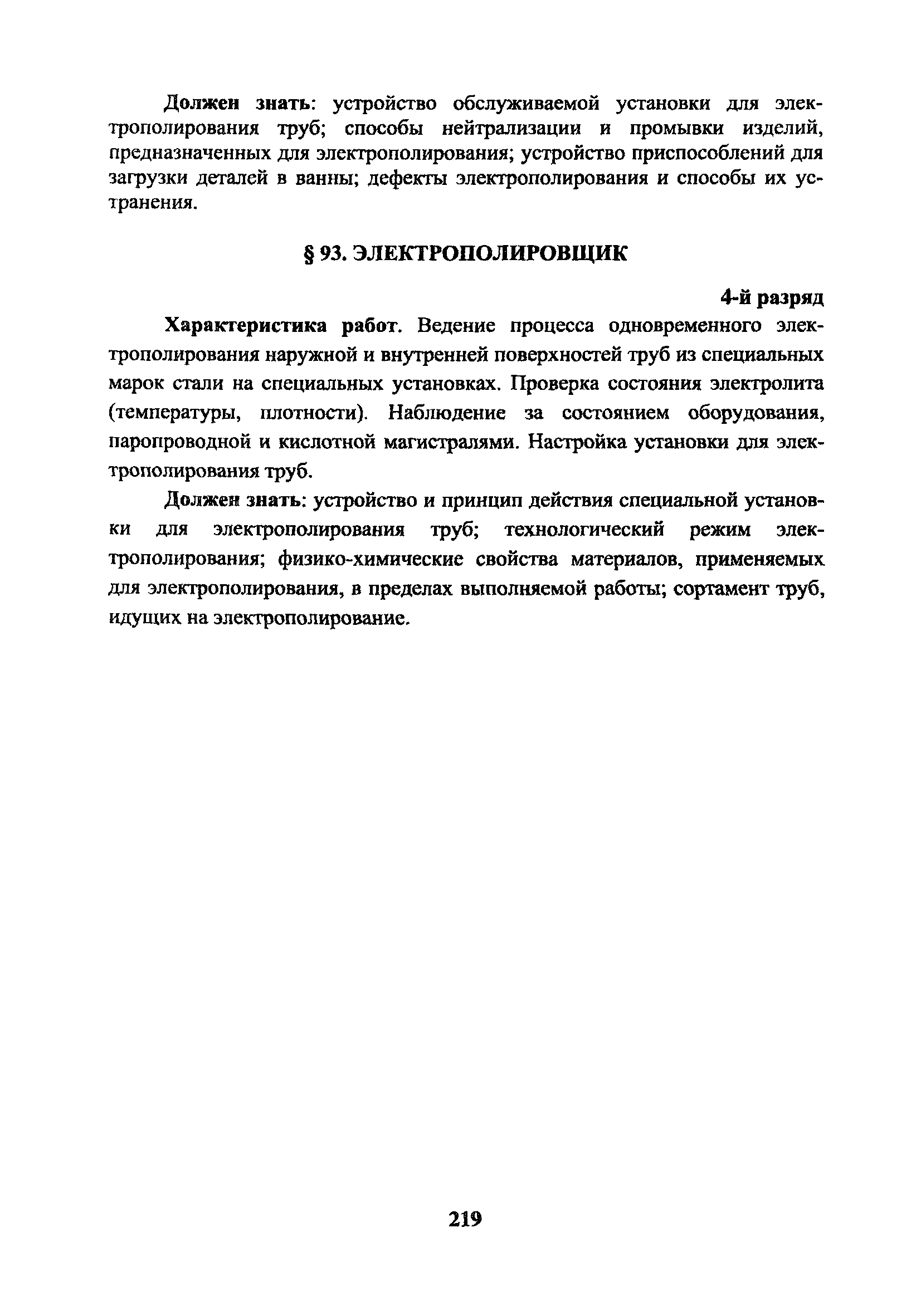 Должен знать: устройство обслуживаемой установки для электрополирования труб; способы нейтрализации и промывки изделий, предназначенных для электрополирования; устройство приспособлений для загрузки деталей в ванны; дефекты электрополирования и способы их устранения.

§ 93. ЭЛЕКТРОПОЛИРОВЩИК

4-й разряд

Характеристика работ. Ведение процесса одновременного электрополирования наружной и внутренней поверхностей труб из специальных марок стали на специальных установках. Проверка состояния электролита (температуры, плотности). Наблюдение за состоянием оборудования, паропроводной и кислотной магистралями. Настройка установки для электрополирования труб.

Должен знать: устройство и принцип действия специальной установки для электрополирования труб; технологический режим электрополирования; физико-химические свойства материалов, применяемых для электрополирования, в пределах выполняемой работы; сортамент труб, идущих на электрополирование.

219